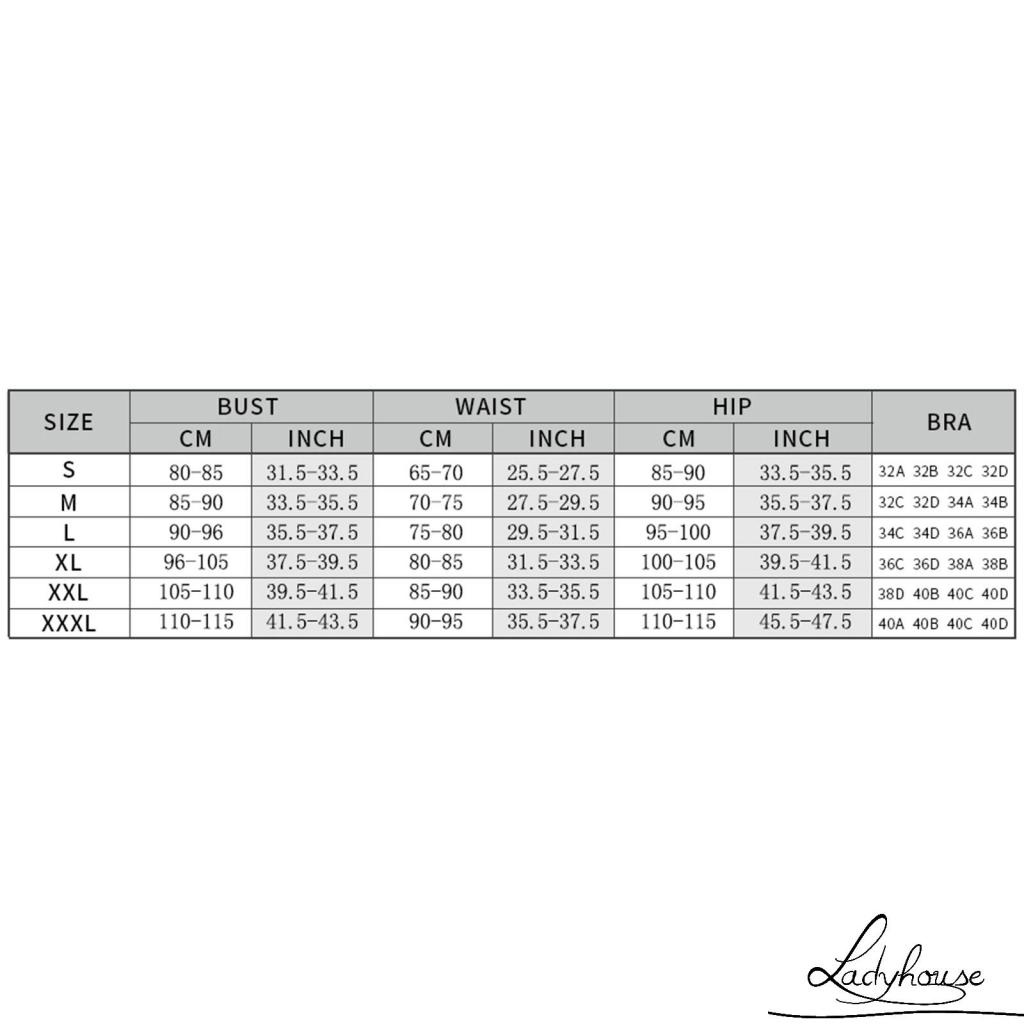 | SIZE | BUST CM | BUST INCH | WAIST CM | WAIST INCH | HIP CM | HIP INCH | BRA |
|---|---|---|---|---|---|---|---|
| S | 80-85 | 31.5-33.5 | 65-70 | 25.5-27.5 | 85-90 | 33.5-35.5 | 32A 32B 32C 32D |
| M | 85-90 | 33.5-35.5 | 70-75 | 27.5-29.5 | 90-95 | 35.5-37.5 | 32C 32D 34A 34B |
| L | 90-96 | 35.5-37.5 | 75-80 | 29.5-31.5 | 95-100 | 37.5-39.5 | 34C 34D 36A 36B |
| XL | 96-105 | 37.5-39.5 | 80-85 | 31.5-33.5 | 100-105 | 39.5-41.5 | 36C 36D 38A 38B |
| XXL | 105-110 | 39.5-41.5 | 85-90 | 33.5-35.5 | 105-110 | 41.5-43.5 | 38D 40B 40C 40D |
| XXXL | 110-115 | 41.5-43.5 | 90-95 | 35.5-37.5 | 110-115 | 45.5-47.5 | 40A 40B 40C 40D |

Ladyhouse